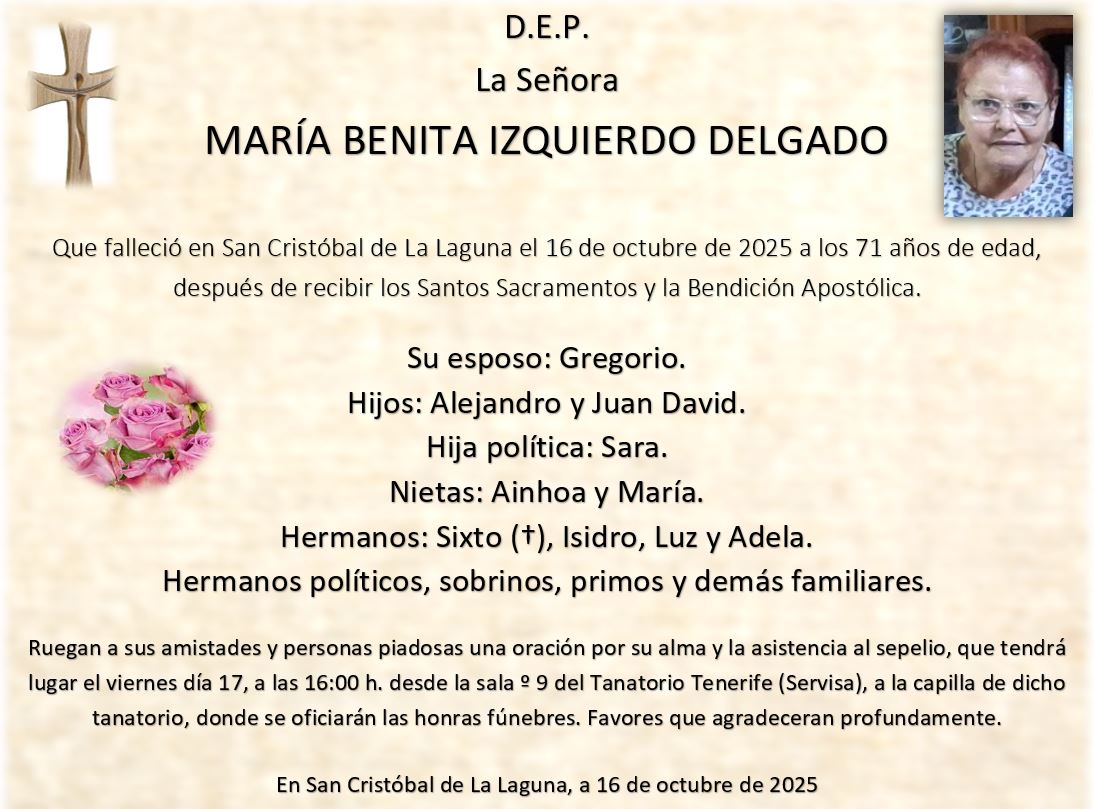 D.E.P.

La Señora

MARÍA BENITA IZQUIERDO DELGADO

Que falleció en San Cristóbal de La Laguna el 16 de octubre de 2025 a los 71 años de edad, después de recibir los Santos Sacramentos y la Bendición Apostólica.

Su esposo: Gregorio.
Hijos: Alejandro y Juan David.
Hija política: Sara.
Nietas: Ainhoa y María.
Hermanos: Sixto (†), Isidro, Luz y Adela.
Hermanos políticos, sobrinos, primos y demás familiares.

Ruegan a sus amistades y personas piadosas una oración por su alma y la asistencia al sepelio, que tendrá lugar el viernes día 17, a las 16:00 h. desde la sala º 9 del Tanatorio Tenerife (Servisa), a la capilla de dicho tanatorio, donde se oficiarán las honras fúnebres. Favores que agradeceran profundamente.

En San Cristóbal de La Laguna, a 16 de octubre de 2025